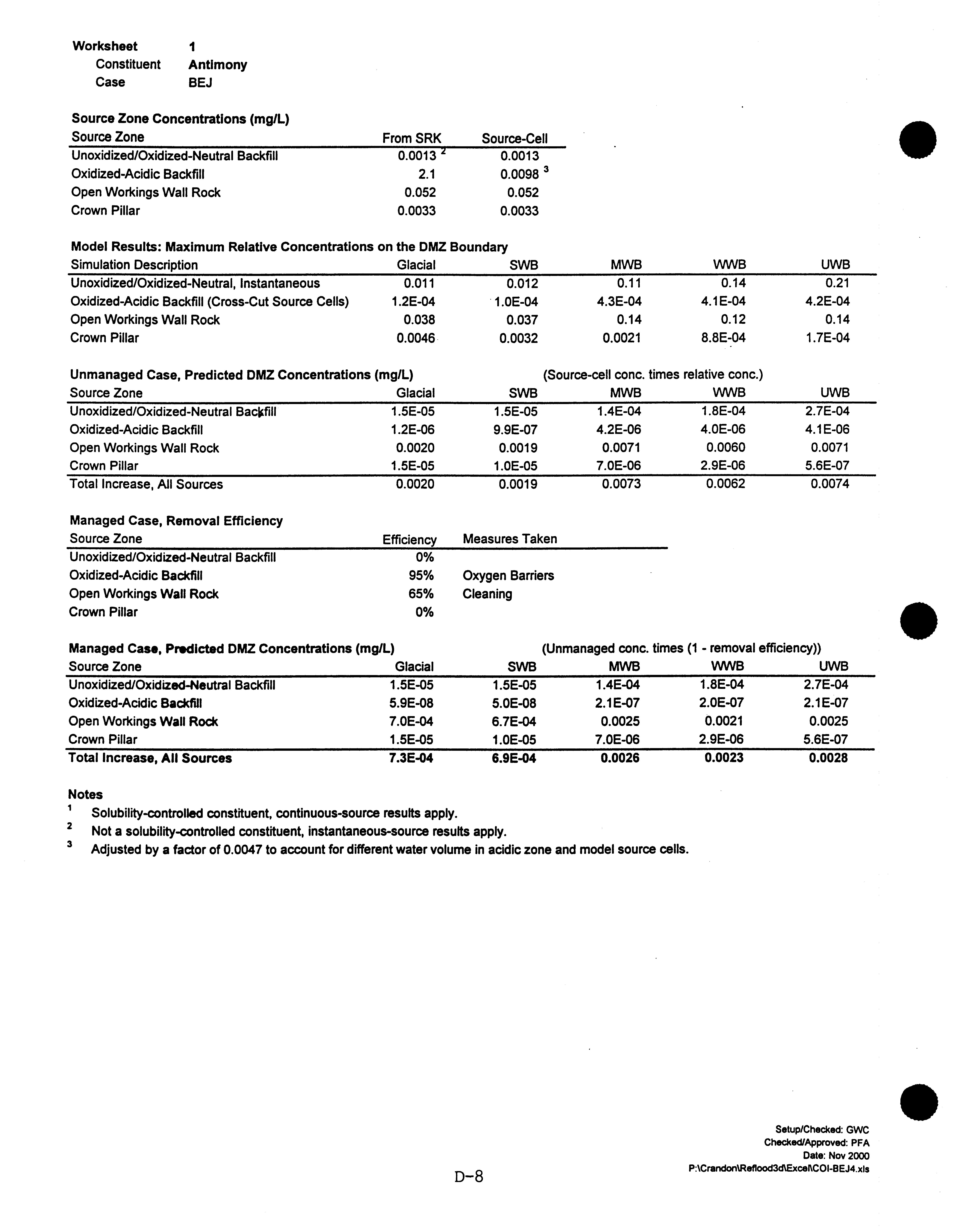 Worksheet 1
Constituent Antimony
Case BEJ

Source Zone Concentrations (mg/L)

| Source Zone | From SRK | Source-Cell |
|---|---|---|
| Unoxidized/Oxidized-Neutral Backfill | 0.0013 $^2$ | 0.0013 |
| Oxidized-Acidic Backfill | 2.1 | 0.0098 $^3$ |
| Open Workings Wall Rock | 0.052 | 0.052 |
| Crown Pillar | 0.0033 | 0.0033 |

Model Results: Maximum Relative Concentrations on the DMZ Boundary

| Simulation Description | Glacial | SWB | MWB | WWB | UWB |
|---|---|---|---|---|---|
| Unoxidized/Oxidized-Neutral, Instantaneous | 0.011 | 0.012 | 0.11 | 0.14 | 0.21 |
| Oxidized-Acidic Backfill (Cross-Cut Source Cells) | 1.2E-04 | 1.0E-04 | 4.3E-04 | 4.1E-04 | 4.2E-04 |
| Open Workings Wall Rock | 0.038 | 0.037 | 0.14 | 0.12 | 0.14 |
| Crown Pillar | 0.0046 | 0.0032 | 0.0021 | 8.8E-04 | 1.7E-04 |

Unmanaged Case, Predicted DMZ Concentrations (mg/L) (Source-cell conc. times relative conc.)

| Source Zone | Glacial | SWB | MWB | WWB | UWB |
|---|---|---|---|---|---|
| Unoxidized/Oxidized-Neutral Backfill | 1.5E-05 | 1.5E-05 | 1.4E-04 | 1.8E-04 | 2.7E-04 |
| Oxidized-Acidic Backfill | 1.2E-06 | 9.9E-07 | 4.2E-06 | 4.0E-06 | 4.1E-06 |
| Open Workings Wall Rock | 0.0020 | 0.0019 | 0.0071 | 0.0060 | 0.0071 |
| Crown Pillar | 1.5E-05 | 1.0E-05 | 7.0E-06 | 2.9E-06 | 5.6E-07 |
| Total Increase, All Sources | 0.0020 | 0.0019 | 0.0073 | 0.0062 | 0.0074 |

Managed Case, Removal Efficiency

| Source Zone | Efficiency | Measures Taken |
|---|---|---|
| Unoxidized/Oxidized-Neutral Backfill | 0% | |
| Oxidized-Acidic Backfill | 95% | Oxygen Barriers |
| Open Workings Wall Rock | 65% | Cleaning |
| Crown Pillar | 0% | |

Managed Case, Predicted DMZ Concentrations (mg/L) (Unmanaged conc. times (1 - removal efficiency))

| Source Zone | Glacial | SWB | MWB | WWB | UWB |
|---|---|---|---|---|---|
| Unoxidized/Oxidized-Neutral Backfill | 1.5E-05 | 1.5E-05 | 1.4E-04 | 1.8E-04 | 2.7E-04 |
| Oxidized-Acidic Backfill | 5.9E-08 | 5.0E-08 | 2.1E-07 | 2.0E-07 | 2.1E-07 |
| Open Workings Wall Rock | 7.0E-04 | 6.7E-04 | 0.0025 | 0.0021 | 0.0025 |
| Crown Pillar | 1.5E-05 | 1.0E-05 | 7.0E-06 | 2.9E-06 | 5.6E-07 |
| Total Increase, All Sources | 7.3E-04 | 6.9E-04 | 0.0026 | 0.0023 | 0.0028 |

Notes
$^1$ Solubility-controlled constituent, continuous-source results apply.
$^2$ Not a solubility-controlled constituent, instantaneous-source results apply.
$^3$ Adjusted by a factor of 0.0047 to account for different water volume in acidic zone and model source cells.

Setup/Checked: GWC
Checked/Approved: PFA
Date: Nov 2000
P:\Crandon\Reflood3d\Excel\COI-BEJ4.xls

D-8